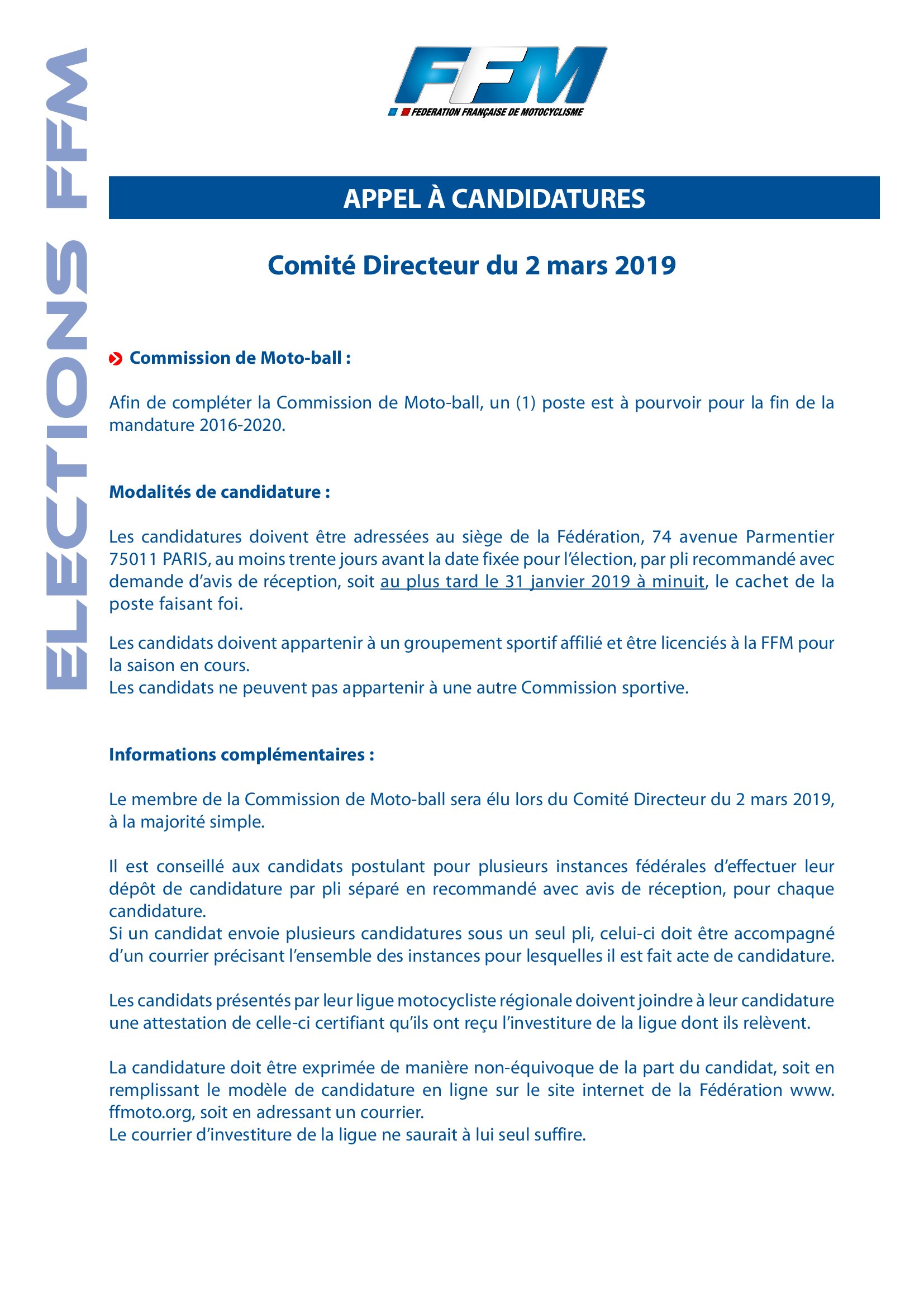 ELECTIONS FFM

FFM
FEDERATION FRANÇAISE DE MOTOCYCLISME

APPEL À CANDIDATURES

Comité Directeur du 2 mars 2019

Commission de Moto-ball :

Afin de compléter la Commission de Moto-ball, un (1) poste est à pourvoir pour la fin de la mandature 2016-2020.

Modalités de candidature :

Les candidatures doivent être adressées au siège de la Fédération, 74 avenue Parmentier 75011 PARIS, au moins trente jours avant la date fixée pour l'élection, par pli recommandé avec demande d'avis de réception, soit au plus tard le 31 janvier 2019 à minuit, le cachet de la poste faisant foi.

Les candidats doivent appartenir à un groupement sportif affilié et être licenciés à la FFM pour la saison en cours.
Les candidats ne peuvent pas appartenir à une autre Commission sportive.

Informations complémentaires :

Le membre de la Commission de Moto-ball sera élu lors du Comité Directeur du 2 mars 2019, à la majorité simple.

Il est conseillé aux candidats postulant pour plusieurs instances fédérales d'effectuer leur dépôt de candidature par pli séparé en recommandé avec avis de réception, pour chaque candidature.
Si un candidat envoie plusieurs candidatures sous un seul pli, celui-ci doit être accompagné d'un courrier précisant l'ensemble des instances pour lesquelles il est fait acte de candidature.

Les candidats présentés par leur ligue motocycliste régionale doivent joindre à leur candidature une attestation de celle-ci certifiant qu'ils ont reçu l'investiture de la ligue dont ils relèvent.

La candidature doit être exprimée de manière non-équivoque de la part du candidat, soit en remplissant le modèle de candidature en ligne sur le site internet de la Fédération www.ffmoto.org, soit en adressant un courrier.
Le courrier d'investiture de la ligue ne saurait à lui seul suffire.